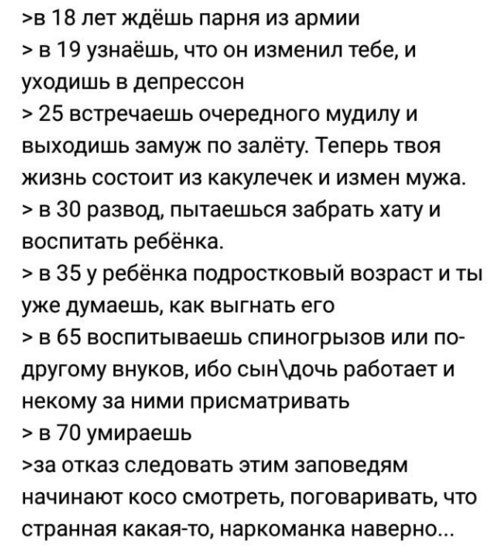 >в 18 лет ждёшь парня из армии
> в 19 узнаёшь, что он изменил тебе, и уходишь в депрессон
> 25 встречаешь очередного мудилу и выходишь замуж по залёту. Теперь твоя жизнь состоит из какулечек и измен мужа.
> в 30 развод, пытаешься забрать хату и воспитать ребёнка.
> в 35 у ребёнка подростковый возраст и ты уже думаешь, как выгнать его
> в 65 воспитываешь спиногрызов или по-другому внуков, ибо сын\дочь работает и некому за ними присматривать
> в 70 умираешь
>за отказ следовать этим заповедям начинают косо смотреть, поговаривать, что странная какая-то, наркоманка наверно...